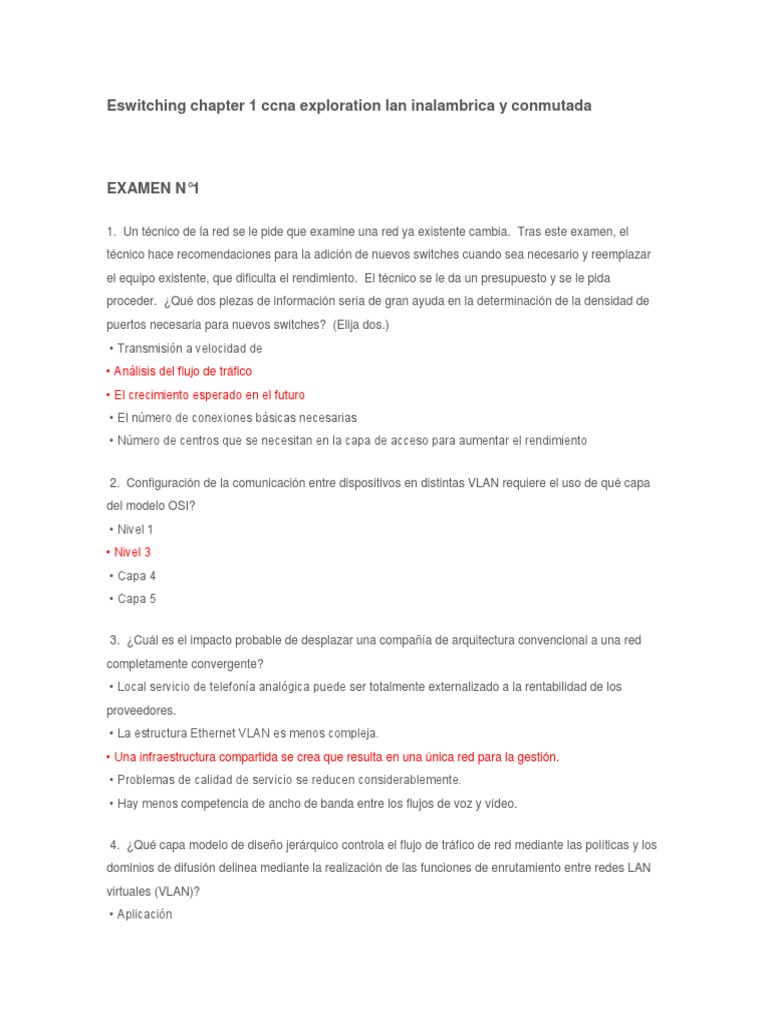 Eswitching chapter 1 ccna exploration lan inalambrica y conmutada

EXAMEN N°1

1. Un técnico de la red se le pide que examine una red ya existente cambia. Tras este examen, el técnico hace recomendaciones para la adición de nuevos switches cuando sea necesario y reemplazar el equipo existente, que dificulta el rendimiento. El técnico se le da un presupuesto y se le pida proceder. ¿Qué dos piezas de información sería de gran ayuda en la determinación de la densidad de puertos necesaria para nuevos switches? (Elija dos.)
• Transmisión a velocidad de
• Análisis del flujo de tráfico
• El crecimiento esperado en el futuro
• El número de conexiones básicas necesarias
• Número de centros que se necesitan en la capa de acceso para aumentar el rendimiento

2. Configuración de la comunicación entre dispositivos en distintas VLAN requiere el uso de qué capa del modelo OSI?
• Nivel 1
• Nivel 3
• Capa 4
• Capa 5

3. ¿Cuál es el impacto probable de desplazar una compañía de arquitectura convencional a una red completamente convergente?
• Local servicio de telefonía analógica puede ser totalmente externalizado a la rentabilidad de los proveedores.
• La estructura Ethernet VLAN es menos compleja.
• Una infraestructura compartida se crea que resulta en una única red para la gestión.
• Problemas de calidad de servicio se reducen considerablemente.
• Hay menos competencia de ancho de banda entre los flujos de voz y vídeo.

4. ¿Qué capa modelo de diseño jerárquico controla el flujo de tráfico de red mediante las políticas y los dominios de difusión delinea mediante la realización de las funciones de enrutamiento entre redes LAN virtuales (VLAN)?
• Aplicación